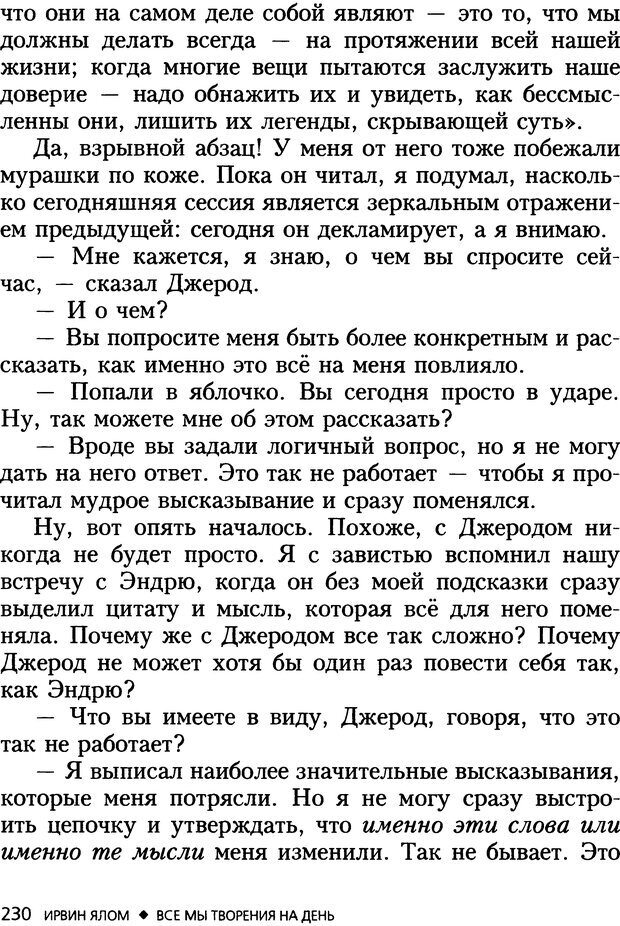 что они на самом деле собой являют — это то, что мы должны делать всегда — на протяжении всей нашей жизни; когда многие вещи пытаются заслужить наше доверие — надо обнажить их и увидеть, как бессмысленны они, лишить их легенды, скрывающей суть».

Да, взрывной абзац! У меня от него тоже побежали мурашки по коже. Пока он читал, я подумал, насколько сегодняшняя сессия является зеркальным отражением предыдущей: сегодня он декламирует, а я внимаю.

— Мне кажется, я знаю, о чем вы спросите сейчас, — сказал Джерод.

— И о чем?

— Вы попросите меня быть более конкретным и рассказать, как именно это всё на меня повлияло.

— Попали в яблочко. Вы сегодня просто в ударе. Ну, так можете мне об этом рассказать?

— Вроде вы задали логичный вопрос, но я не могу дать на него ответ. Это так не работает — чтобы я прочитал мудрое высказывание и сразу поменялся.

Ну, вот опять началось. Похоже, с Джеродом никогда не будет просто. Я с завистью вспомнил нашу встречу с Эндрю, когда он без моей подсказки сразу выделил цитату и мысль, которая всё для него поменяла. Почему же с Джеродом все так сложно? Почему Джерод не может хотя бы один раз повести себя так, как Эндрю?

— Что вы имеете в виду, Джерод, говоря, что это так не работает?

— Я выписал наиболее значительные высказывания, которые меня потрясли. Но я не могу сразу выстроить цепочку и утверждать, что именно эти слова или именно те мысли меня изменили. Так не бывает. Это

230 ИРВИН ЯЛОМ ◆ ВСЕ МЫ ТВОРЕНИЯ НА ДЕНЬ